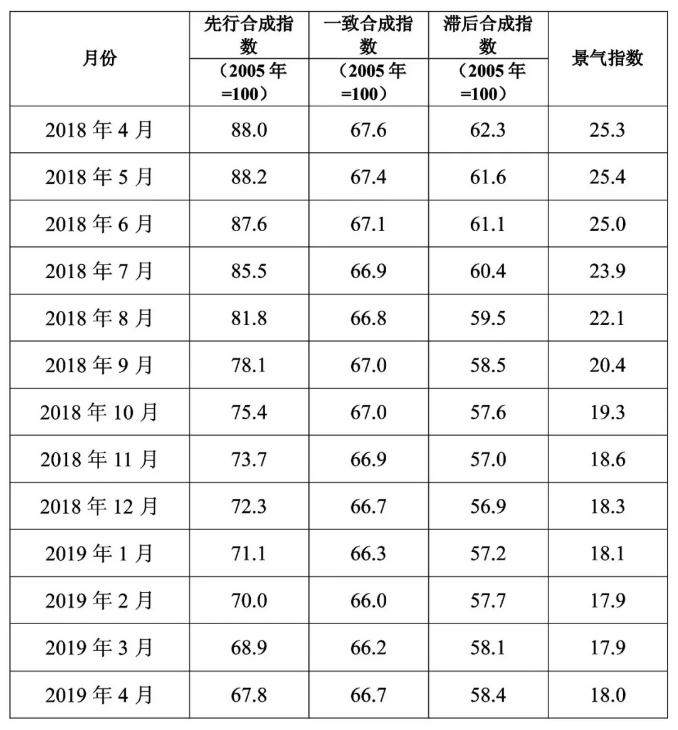 | 月份 | 先行合成指数（2005年=100） | 一致合成指数（2005年=100） | 滞后合成指数（2005年=100） | 景气指数 |
|---|---|---|---|---|
| 2018年4月 | 88.0 | 67.6 | 62.3 | 25.3 |
| 2018年5月 | 88.2 | 67.4 | 61.6 | 25.4 |
| 2018年6月 | 87.6 | 67.1 | 61.1 | 25.0 |
| 2018年7月 | 85.5 | 66.9 | 60.4 | 23.9 |
| 2018年8月 | 81.8 | 66.8 | 59.5 | 22.1 |
| 2018年9月 | 78.1 | 67.0 | 58.5 | 20.4 |
| 2018年10月 | 75.4 | 67.0 | 57.6 | 19.3 |
| 2018年11月 | 73.7 | 66.9 | 57.0 | 18.6 |
| 2018年12月 | 72.3 | 66.7 | 56.9 | 18.3 |
| 2019年1月 | 71.1 | 66.3 | 57.2 | 18.1 |
| 2019年2月 | 70.0 | 66.0 | 57.7 | 17.9 |
| 2019年3月 | 68.9 | 66.2 | 58.1 | 17.9 |
| 2019年4月 | 67.8 | 66.7 | 58.4 | 18.0 |